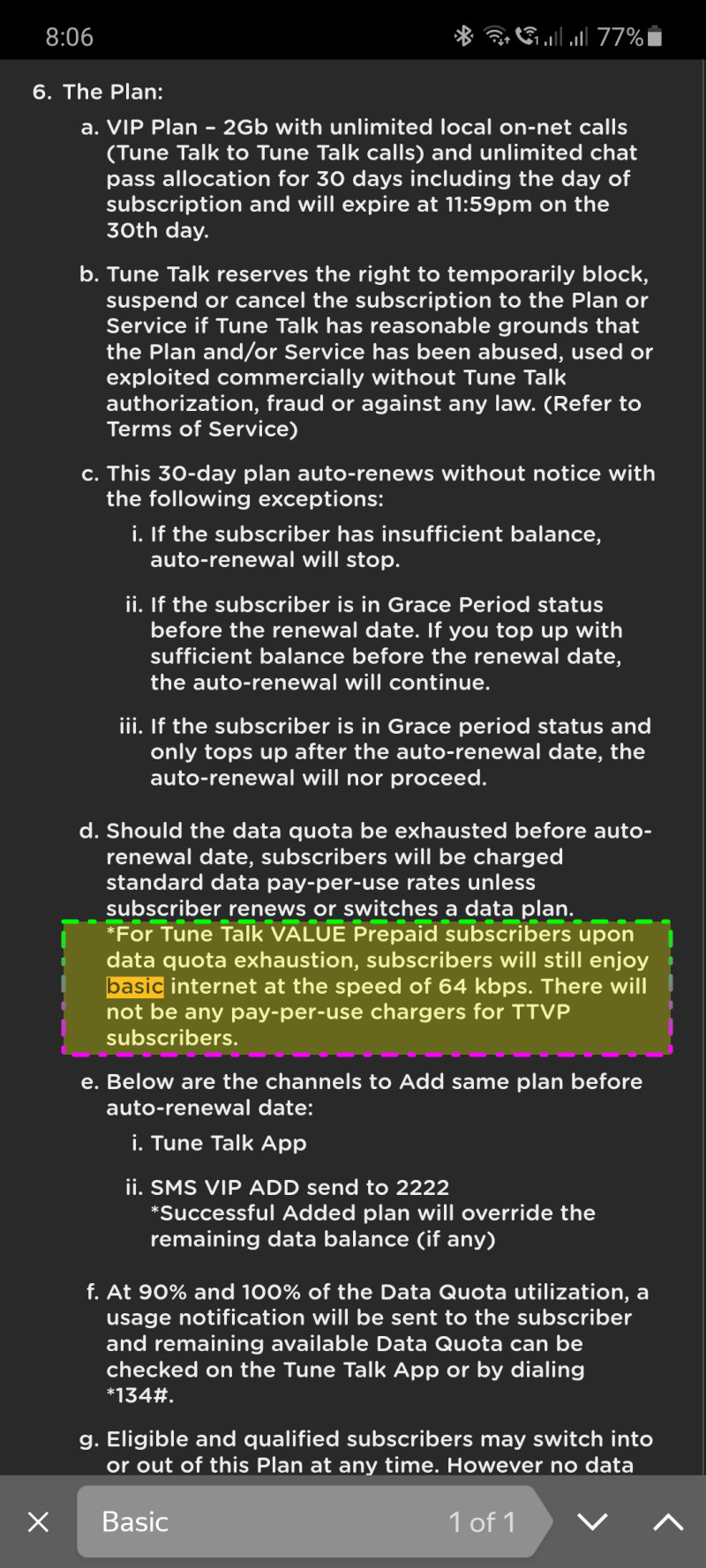 8:06

77%

6. The Plan:

a. VIP Plan – 2Gb with unlimited local on-net calls (Tune Talk to Tune Talk calls) and unlimited chat pass allocation for 30 days including the day of subscription and will expire at 11:59pm on the 30th day.

b. Tune Talk reserves the right to temporarily block, suspend or cancel the subscription to the Plan or Service if Tune Talk has reasonable grounds that the Plan and/or Service has been abused, used or exploited commercially without Tune Talk authorization, fraud or against any law. (Refer to Terms of Service)

c. This 30-day plan auto-renews without notice with the following exceptions:

i. If the subscriber has insufficient balance, auto-renewal will stop.

ii. If the subscriber is in Grace Period status before the renewal date. If you top up with sufficient balance before the renewal date, the auto-renewal will continue.

iii. If the subscriber is in Grace period status and only tops up after the auto-renewal date, the auto-renewal will nor proceed.

d. Should the data quota be exhausted before auto-renewal date, subscribers will be charged standard data pay-per-use rates unless subscriber renews or switches a data plan.
*For Tune Talk VALUE Prepaid subscribers upon data quota exhaustion, subscribers will still enjoy basic internet at the speed of 64 kbps. There will not be any pay-per-use chargers for TTVP subscribers.

e. Below are the channels to Add same plan before auto-renewal date:

i. Tune Talk App

ii. SMS VIP ADD send to 2222
*Successful Added plan will override the remaining data balance (if any)

f. At 90% and 100% of the Data Quota utilization, a usage notification will be sent to the subscriber and remaining available Data Quota can be checked on the Tune Talk App or by dialing *134#.

g. Eligible and qualified subscribers may switch into or out of this Plan at any time. However no data

Basic 1 of 1